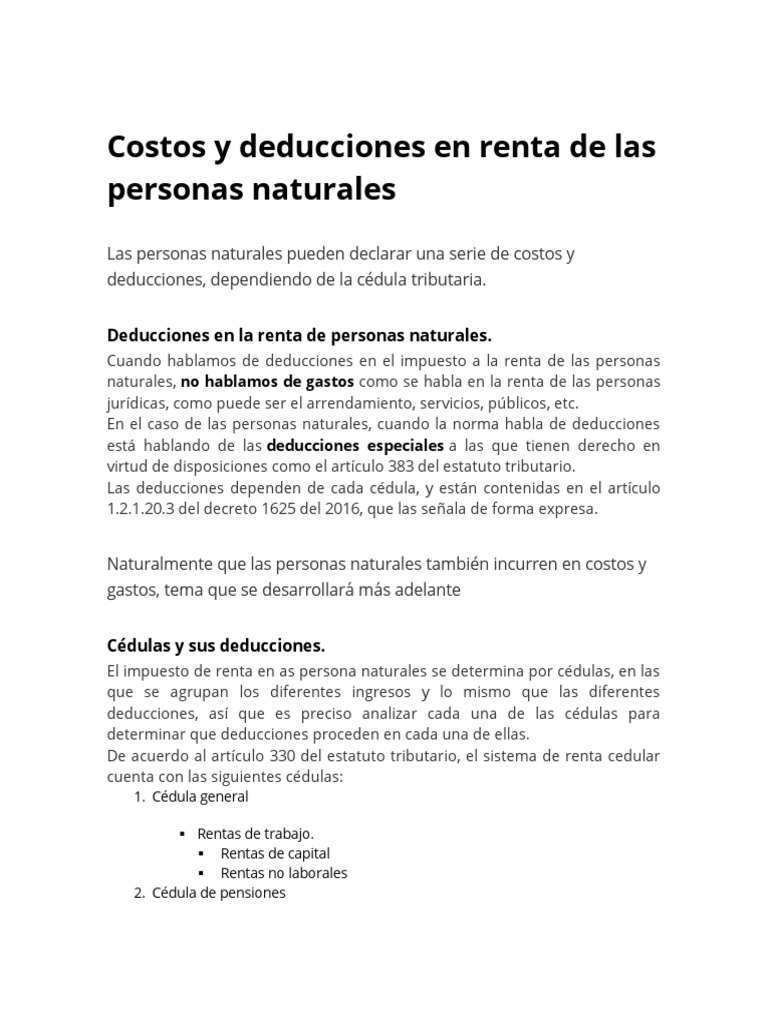 Costos y deducciones en renta de las personas naturales

Las personas naturales pueden declarar una serie de costos y deducciones, dependiendo de la cédula tributaria.

Deducciones en la renta de personas naturales.

Cuando hablamos de deducciones en el impuesto a la renta de las personas naturales, no hablamos de gastos como se habla en la renta de las personas jurídicas, como puede ser el arrendamiento, servicios, públicos, etc.

En el caso de las personas naturales, cuando la norma habla de deducciones está hablando de las deducciones especiales a las que tienen derecho en virtud de disposiciones como el artículo 383 del estatuto tributario.

Las deducciones dependen de cada cédula, y están contenidas en el artículo 1.2.1.20.3 del decreto 1625 del 2016, que las señala de forma expresa.

Naturalmente que las personas naturales también incurren en costos y gastos, tema que se desarrollará más adelante

Cédulas y sus deducciones.

El impuesto de renta en as persona naturales se determina por cédulas, en las que se agrupan los diferentes ingresos y lo mismo que las diferentes deducciones, así que es preciso analizar cada una de las cédulas para determinar que deducciones proceden en cada una de ellas.

De acuerdo al artículo 330 del estatuto tributario, el sistema de renta cedular cuenta con las siguientes cédulas:

1. Cédula general

• Rentas de trabajo.
• Rentas de capital
• Rentas no laborales

2. Cédula de pensiones